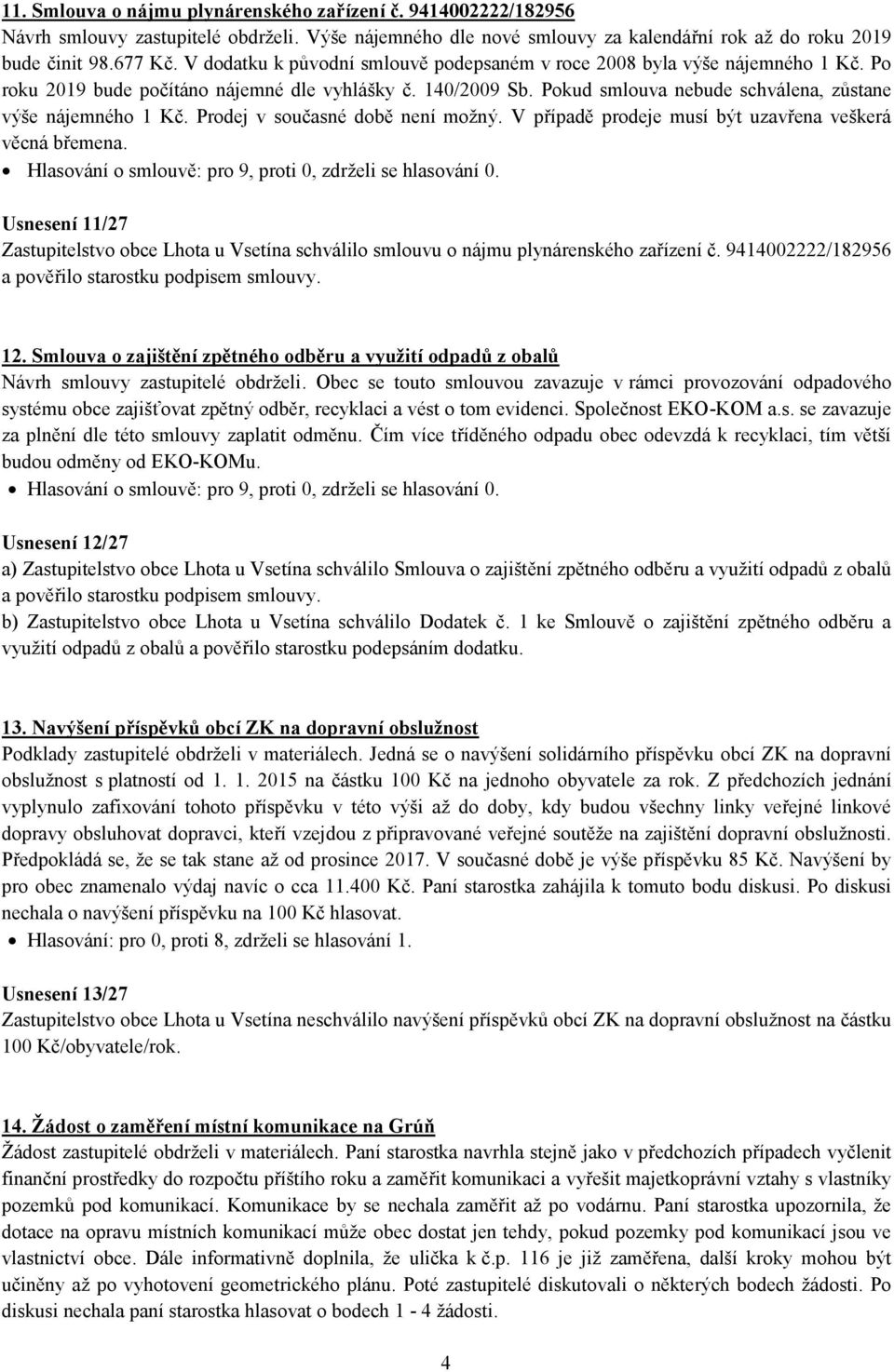 11. Smlouva o nájmu plynárenského zařízení č. 9414002222/182956
Návrh smlouvy zastupitelé obdrželi. Výše nájemného dle nové smlouvy za kalendářní rok až do roku 2019 bude činit 98.677 Kč. V dodatku k původní smlouvě podepsaném v roce 2008 byla výše nájemného 1 Kč. Po roku 2019 bude počítáno nájemné dle vyhlášky č. 140/2009 Sb. Pokud smlouva nebude schválena, zůstane výše nájemného 1 Kč. Prodej v současné době není možný. V případě prodeje musí být uzavřena veškerá věcná břemena.
• Hlasování o smlouvě: pro 9, proti 0, zdrželi se hlasování 0.

Usnesení 11/27
Zastupitelstvo obce Lhota u Vsetína schválilo smlouvu o nájmu plynárenského zařízení č. 9414002222/182956 a pověřilo starostku podpisem smlouvy.

12. Smlouva o zajištění zpětného odběru a využití odpadů z obalů
Návrh smlouvy zastupitelé obdrželi. Obec se touto smlouvou zavazuje v rámci provozování odpadového systému obce zajišťovat zpětný odběr, recyklaci a vést o tom evidenci. Společnost EKO-KOM a.s. se zavazuje za plnění dle této smlouvy zaplatit odměnu. Čím více tříděného odpadu obec odevzdá k recyklaci, tím větší budou odměny od EKO-KOMu.
• Hlasování o smlouvě: pro 9, proti 0, zdrželi se hlasování 0.

Usnesení 12/27
a) Zastupitelstvo obce Lhota u Vsetína schválilo Smlouva o zajištění zpětného odběru a využití odpadů z obalů a pověřilo starostku podpisem smlouvy.
b) Zastupitelstvo obce Lhota u Vsetína schválilo Dodatek č. 1 ke Smlouvě o zajištění zpětného odběru a využití odpadů z obalů a pověřilo starostku podepsáním dodatku.

13. Navýšení příspěvků obcí ZK na dopravní obslužnost
Podklady zastupitelé obdrželi v materiálech. Jedná se o navýšení solidárního příspěvku obcí ZK na dopravní obslužnost s platností od 1. 1. 2015 na částku 100 Kč na jednoho obyvatele za rok. Z předchozích jednání vyplynulo zafixování tohoto příspěvku v této výši až do doby, kdy budou všechny linky veřejné linkové dopravy obsluhovat dopravci, kteří vzejdou z připravované veřejné soutěže na zajištění dopravní obslužnosti. Předpokládá se, že se tak stane až od prosince 2017. V současné době je výše příspěvku 85 Kč. Navýšení by pro obec znamenalo výdaj navíc o cca 11.400 Kč. Paní starostka zahájila k tomuto bodu diskusi. Po diskusi nechala o navýšení příspěvku na 100 Kč hlasovat.
• Hlasování: pro 0, proti 8, zdrželi se hlasování 1.

Usnesení 13/27
Zastupitelstvo obce Lhota u Vsetína neschválilo navýšení příspěvků obcí ZK na dopravní obslužnost na částku 100 Kč/obyvatele/rok.

14. Žádost o zaměření místní komunikace na Grúň
Žádost zastupitelé obdrželi v materiálech. Paní starostka navrhla stejně jako v předchozích případech vyčlenit finanční prostředky do rozpočtu příštího roku a zaměřit komunikaci a vyřešit majetkoprávní vztahy s vlastníky pozemků pod komunikací. Komunikace by se nechala zaměřit až po vodárnu. Paní starostka upozornila, že dotace na opravu místních komunikací může obec dostat jen tehdy, pokud pozemky pod komunikací jsou ve vlastnictví obce. Dále informativně doplnila, že ulička k č.p. 116 je již zaměřena, další kroky mohou být učiněny až po vyhotovení geometrického plánu. Poté zastupitelé diskutovali o některých bodech žádosti. Po diskusi nechala paní starostka hlasovat o bodech 1 - 4 žádosti.

4